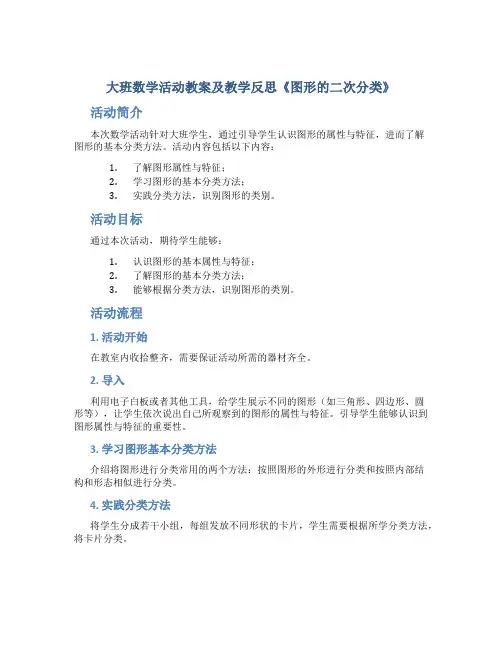 大班数学活动教案及教学反思《图形的二次分类》

活动简介

本次数学活动针对大班学生，通过引导学生认识图形的属性与特征，进而了解图形的基本分类方法。活动内容包括以下内容：

1. 了解图形属性与特征；
2. 学习图形的基本分类方法；
3. 实践分类方法，识别图形的类别。

活动目标

通过本次活动，期待学生能够：

1. 认识图形的基本属性与特征；
2. 了解图形的基本分类方法；
3. 能够根据分类方法，识别图形的类别。

活动流程

1. 活动开始

在教室内收拾整齐，需要保证活动所需的器材齐全。

2. 导入

利用电子白板或者其他工具，给学生展示不同的图形（如三角形、四边形、圆形等），让学生依次说出自己所观察到的图形的属性与特征。引导学生能够认识到图形属性与特征的重要性。

3. 学习图形基本分类方法

介绍将图形进行分类常用的两个方法：按照图形的外形进行分类和按照内部结构和形态相似进行分类。

4. 实践分类方法

将学生分成若干小组，每组发放不同形状的卡片，学生需要根据所学分类方法，将卡片分类。